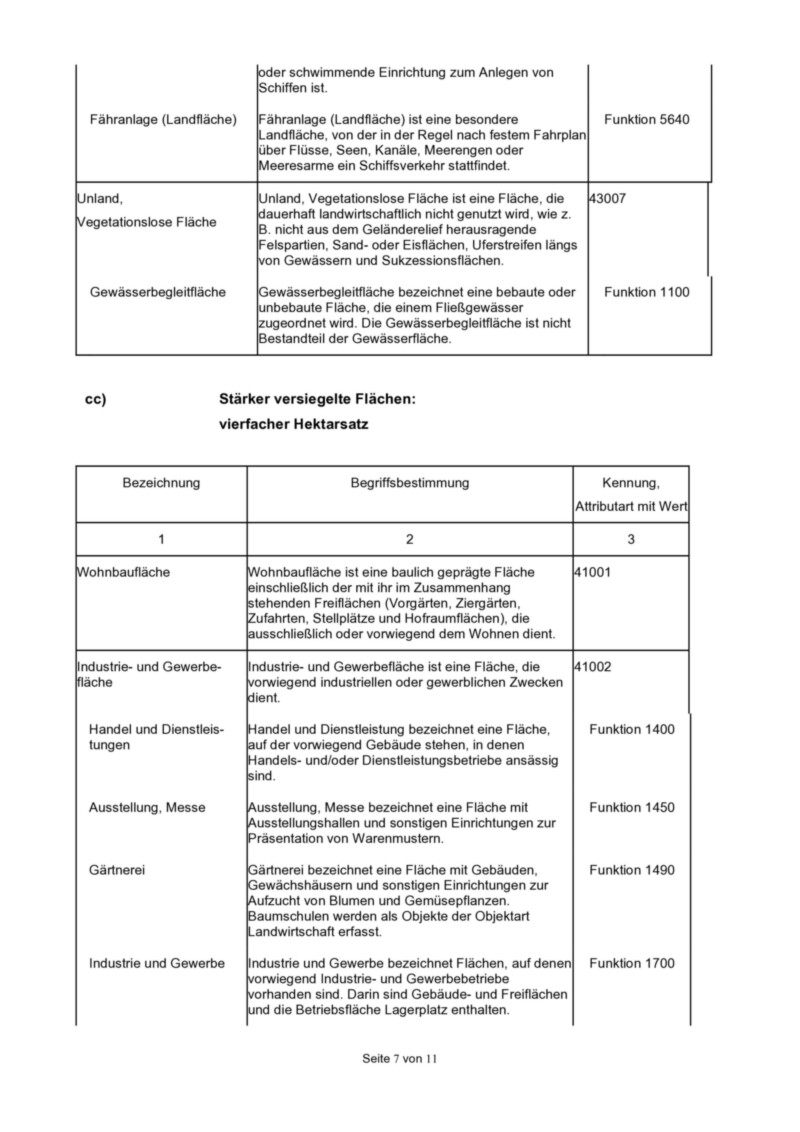 |  |  |  |
|---|---|---|
|  | oder schwimmende Einrichtung zum Anlegen von Schiffen ist. |  |
| Fähranlage (Landfläche) | Fähranlage (Landfläche) ist eine besondere Landfläche, von der in der Regel nach festem Fahrplan über Flüsse, Seen, Kanäle, Meerengen oder Meeresarme ein Schiffsverkehr stattfindet. | Funktion 5640 |
| Unland, Vegetationslose Fläche | Unland, Vegetationslose Fläche ist eine Fläche, die dauerhaft landwirtschaftlich nicht genutzt wird, wie z. B. nicht aus dem Geländerelief herausragende Felspartien, Sand- oder Eisflächen, Uferstreifen längs von Gewässern und Sukzessionsflächen. | 43007 |
| Gewässerbegleitfläche | Gewässerbegleitfläche bezeichnet eine bebaute oder unbebaute Fläche, die einem Fließgewässer zugeordnet wird. Die Gewässerbegleitfläche ist nicht Bestandteil der Gewässerfläche. | Funktion 1100 |

cc) Stärker versiegelte Flächen: vierfacher Hektarsatz

| Bezeichnung | Begriffsbestimmung | Kennung, Attributart mit Wert |
|---|---|---|
| 1 | 2 | 3 |
| Wohnbaufläche | Wohnbaufläche ist eine baulich geprägte Fläche einschließlich der mit ihr im Zusammenhang stehenden Freiflächen (Vorgärten, Ziergärten, Zufahrten, Stellplätze und Hofraumflächen), die ausschließlich oder vorwiegend dem Wohnen dient. | 41001 |
| Industrie- und Gewerbefläche | Industrie- und Gewerbefläche ist eine Fläche, die vorwiegend industriellen oder gewerblichen Zwecken dient. | 41002 |
| Handel und Dienstleistungen | Handel und Dienstleistung bezeichnet eine Fläche, auf der vorwiegend Gebäude stehen, in denen Handels- und/oder Dienstleistungsbetriebe ansässig sind. | Funktion 1400 |
| Ausstellung, Messe | Ausstellung, Messe bezeichnet eine Fläche mit Ausstellungshallen und sonstigen Einrichtungen zur Präsentation von Warenmustern. | Funktion 1450 |
| Gärtnerei | Gärtnerei bezeichnet eine Fläche mit Gebäuden, Gewächshäusern und sonstigen Einrichtungen zur Aufzucht von Blumen und Gemüsepflanzen. Baumschulen werden als Objekte der Objektart Landwirtschaft erfasst. | Funktion 1490 |
| Industrie und Gewerbe | Industrie und Gewerbe bezeichnet Flächen, auf denen vorwiegend Industrie- und Gewerbebetriebe vorhanden sind. Darin sind Gebäude- und Freiflächen und die Betriebsfläche Lagerplatz enthalten. | Funktion 1700 |

Seite 7 von 11